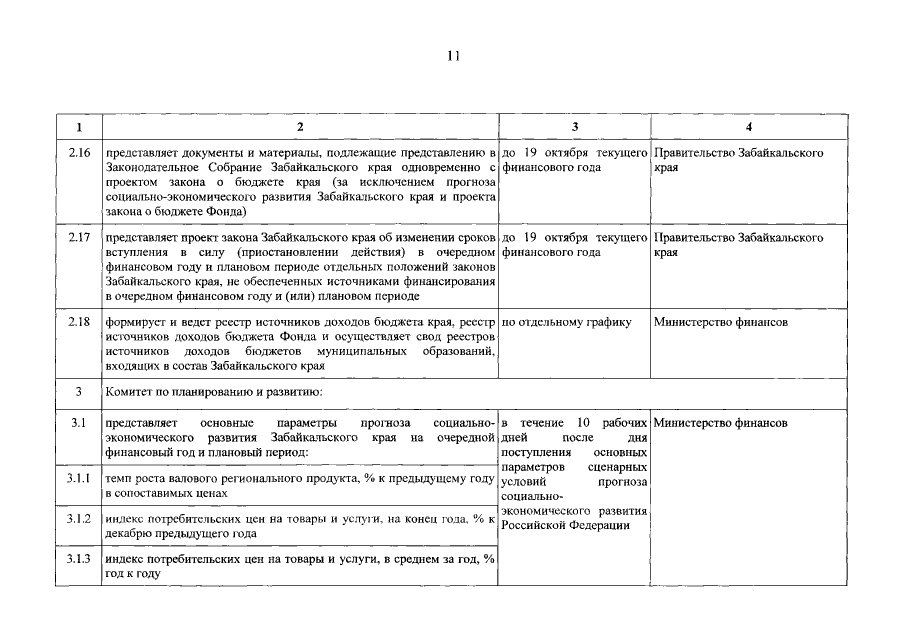 11

| 1 | 2 | 3 | 4 |
|---|---|---|---|
| 2.16 | представляет документы и материалы, подлежащие представлению в Законодательное Собрание Забайкальского края одновременно с проектом закона о бюджете края (за исключением прогноза социально-экономического развития Забайкальского края и проекта закона о бюджете Фонда) | до 19 октября текущего финансового года | Правительство Забайкальского края |
| 2.17 | представляет проект закона Забайкальского края об изменении сроков вступления в силу (приостановлении действия) в очередном финансовом году и плановом периоде отдельных положений законов Забайкальского края, не обеспеченных источниками финансирования в очередном финансовом году и (или) плановом периоде | до 19 октября текущего финансового года | Правительство Забайкальского края |
| 2.18 | формирует и ведет реестр источников доходов бюджета края, реестр источников доходов бюджета Фонда и осуществляет свод реестров источников доходов бюджетов муниципальных образований, входящих в состав Забайкальского края | по отдельному графику | Министерство финансов |
| 3 | Комитет по планированию и развитию: | | |
| 3.1 | представляет основные параметры прогноза социально-экономического развития Забайкальского края на очередной финансовый год и плановый период: | в течение 10 рабочих дней после дня поступления основных параметров сценарных условий прогноза социально-экономического развития Российской Федерации | Министерство финансов |
| 3.1.1 | темп роста валового регионального продукта, % к предыдущему году в сопоставимых ценах | | |
| 3.1.2 | индекс потребительских цен на товары и услуги, на конец года, % к декабрю предыдущего года | | |
| 3.1.3 | индекс потребительских цен на товары и услуги, в среднем за год, % год к году | | |